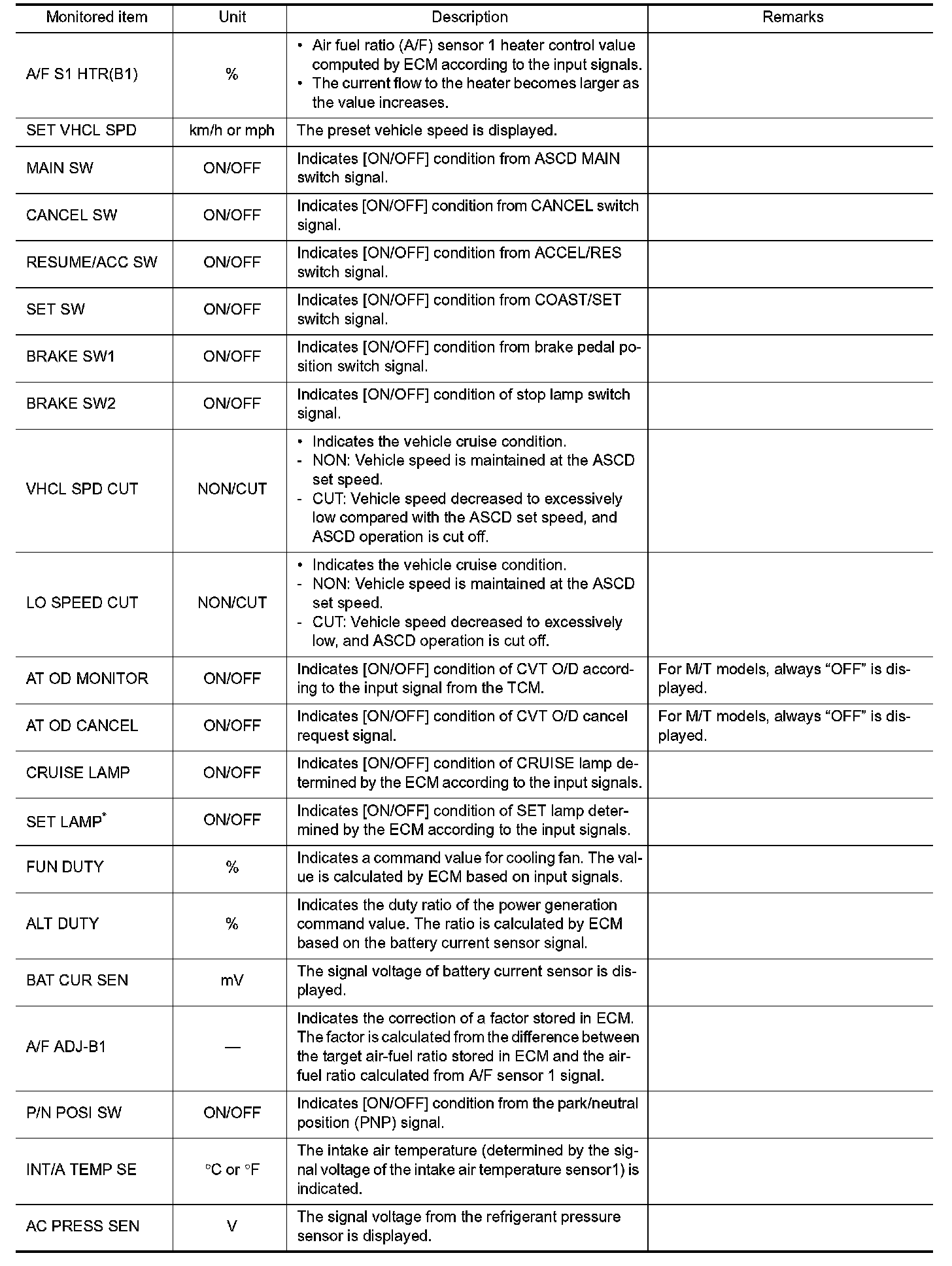 | Monitored item | Unit | Description | Remarks |
|---|---|---|---|
| A/F S1 HTR(B1) | % | • Air fuel ratio (A/F) sensor 1 heater control value computed by ECM according to the input signals. • The current flow to the heater becomes larger as the value increases. | |
| SET VHCL SPD | km/h or mph | The preset vehicle speed is displayed. | |
| MAIN SW | ON/OFF | Indicates [ON/OFF] condition from ASCD MAIN switch signal. | |
| CANCEL SW | ON/OFF | Indicates [ON/OFF] condition from CANCEL switch signal. | |
| RESUME/ACC SW | ON/OFF | Indicates [ON/OFF] condition from ACCEL/RES switch signal. | |
| SET SW | ON/OFF | Indicates [ON/OFF] condition from COAST/SET switch signal. | |
| BRAKE SW1 | ON/OFF | Indicates [ON/OFF] condition from brake pedal position switch signal. | |
| BRAKE SW2 | ON/OFF | Indicates [ON/OFF] condition of stop lamp switch signal. | |
| VHCL SPD CUT | NON/CUT | • Indicates the vehicle cruise condition. - NON: Vehicle speed is maintained at the ASCD set speed. - CUT: Vehicle speed decreased to excessively low compared with the ASCD set speed, and ASCD operation is cut off. | |
| LO SPEED CUT | NON/CUT | • Indicates the vehicle cruise condition. - NON: Vehicle speed is maintained at the ASCD set speed. - CUT: Vehicle speed decreased to excessively low, and ASCD operation is cut off. | |
| AT OD MONITOR | ON/OFF | Indicates [ON/OFF] condition of CVT O/D according to the input signal from the TCM. | For M/T models, always “OFF” is displayed. |
| AT OD CANCEL | ON/OFF | Indicates [ON/OFF] condition of CVT O/D cancel request signal. | For M/T models, always “OFF” is displayed. |
| CRUISE LAMP | ON/OFF | Indicates [ON/OFF] condition of CRUISE lamp determined by the ECM according to the input signals. | |
| SET LAMP$^*$ | ON/OFF | Indicates [ON/OFF] condition of SET lamp determined by the ECM according to the input signals. | |
| FUN DUTY | % | Indicates a command value for cooling fan. The value is calculated by ECM based on input signals. | |
| ALT DUTY | % | Indicates the duty ratio of the power generation command value. The ratio is calculated by ECM based on the battery current sensor signal. | |
| BAT CUR SEN | mV | The signal voltage of battery current sensor is displayed. | |
| A/F ADJ-B1 | — | Indicates the correction of a factor stored in ECM. The factor is calculated from the difference between the target air-fuel ratio stored in ECM and the air-fuel ratio calculated from A/F sensor 1 signal. | |
| P/N POSI SW | ON/OFF | Indicates [ON/OFF] condition from the park/neutral position (PNP) signal. | |
| INT/A TEMP SE | °C or °F | The intake air temperature (determined by the signal voltage of the intake air temperature sensor1) is indicated. | |
| AC PRESS SEN | V | The signal voltage from the refrigerant pressure sensor is displayed. | |